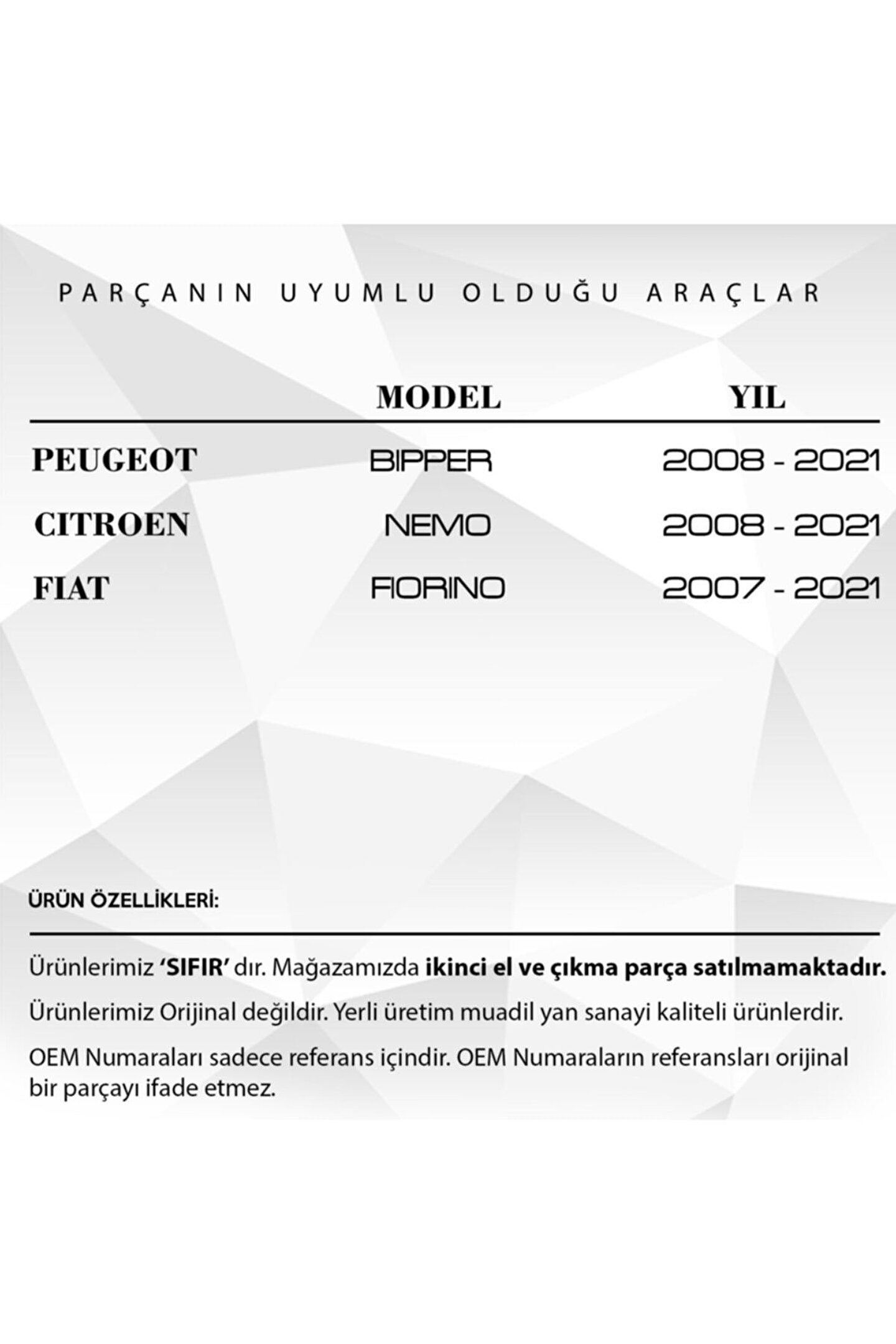 PARÇANIN UYUMLU OLDUĞU ARAÇLAR

| | MODEL | YIL |
|---|---|---|
| PEUGEOT | BIPPER | 2008 - 2021 |
| CITROEN | NEMO | 2008 - 2021 |
| FIAT | FIORINO | 2007 - 2021 |

ÜRÜN ÖZELLİKLERİ:

Ürünlerimiz 'SIFIR' dır. Mağazamızda ikinci el ve çıkma parça satılmamaktadır.

Ürünlerimiz Orijinal değildir. Yerli üretim muadil yan sanayi kaliteli ürünlerdir.

OEM Numaraları sadece referans içindir. OEM Numaraların referansları orijinal bir parçayı ifade etmez.